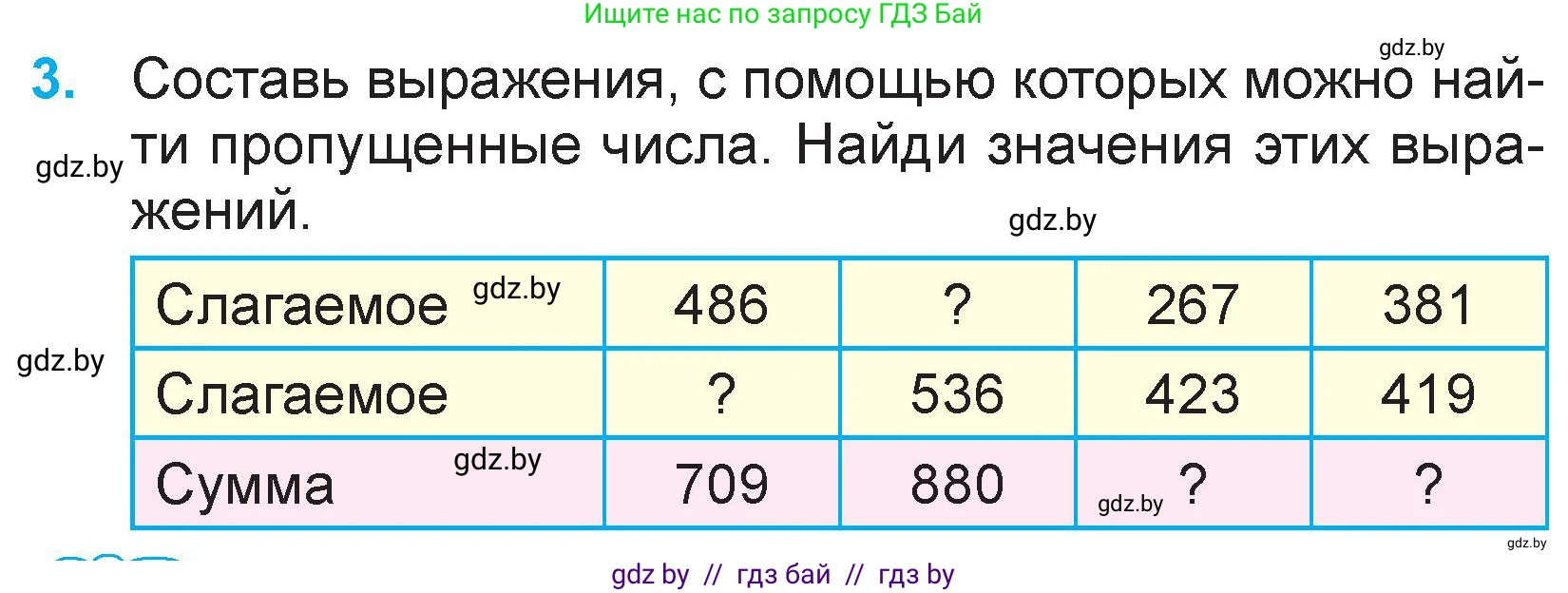 Ищите нас по запросу ГДЗ Бай

gdz.by

3. Составь выражения, с помощью которых можно найти пропущенные числа. Найди значения этих выражений.

gdz.by

gdz.by

| Слагаемое gdz.by | 486 | ? | 267 | 381 |
|---|---|---|---|---|
| Слагаемое | ? | 536 | 423 | 419 |
| Сумма gdz.by | 709 | 880 | gdz.by ? | ? |

gdz.by

gdz.by

gdz by // гдз бай // гдз by